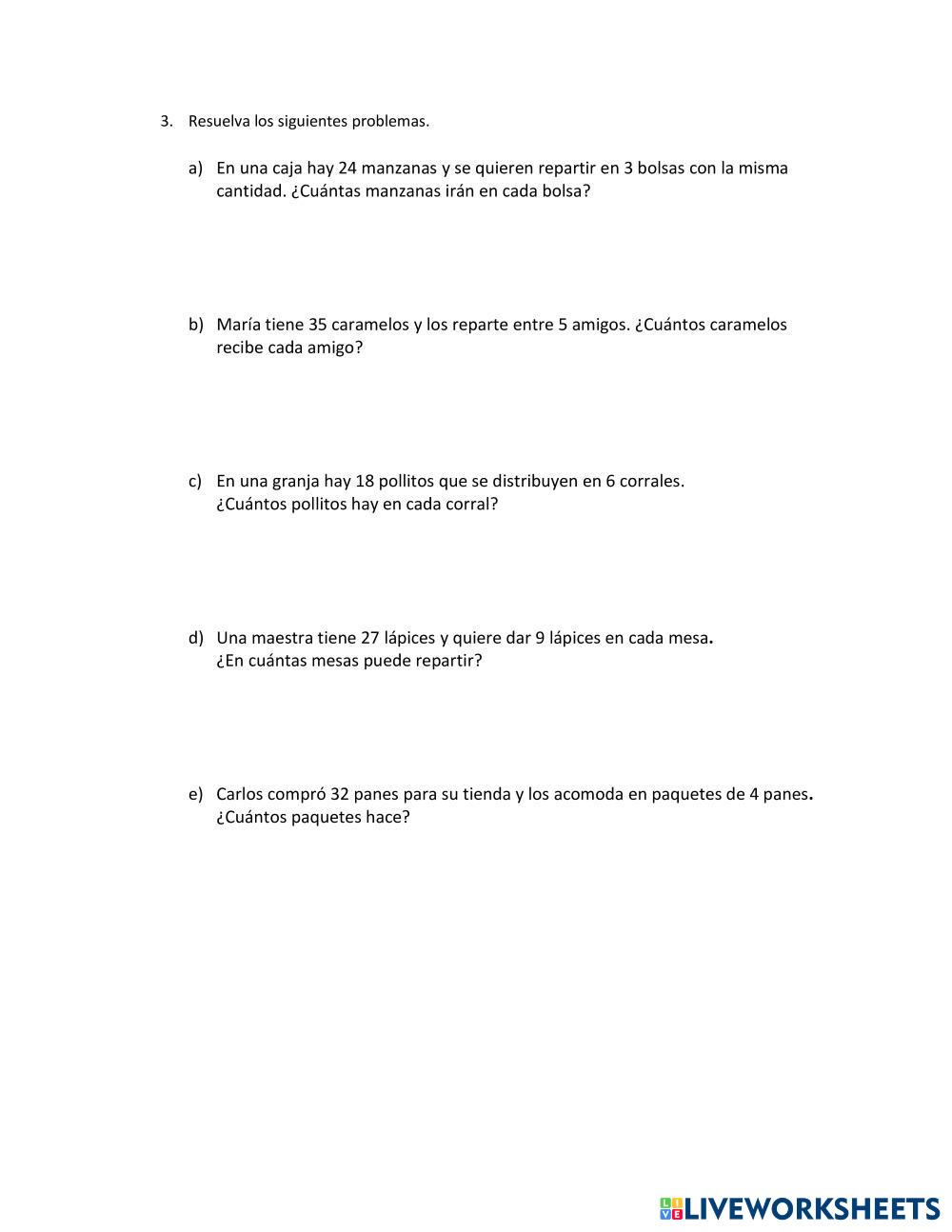 3. Resuelva los siguientes problemas.

a) En una caja hay 24 manzanas y se quieren repartir en 3 bolsas con la misma cantidad. ¿Cuántas manzanas irán en cada bolsa?

b) María tiene 35 caramelos y los reparte entre 5 amigos. ¿Cuántos caramelos recibe cada amigo?

c) En una granja hay 18 pollitos que se distribuyen en 6 corrales. ¿Cuántos pollitos hay en cada corral?

d) Una maestra tiene 27 lápices y quiere dar 9 lápices en cada mesa. ¿En cuántas mesas puede repartir?

e) Carlos compró 32 panes para su tienda y los acomoda en paquetes de 4 panes. ¿Cuántos paquetes hace?

LIVEWORKSHEETS